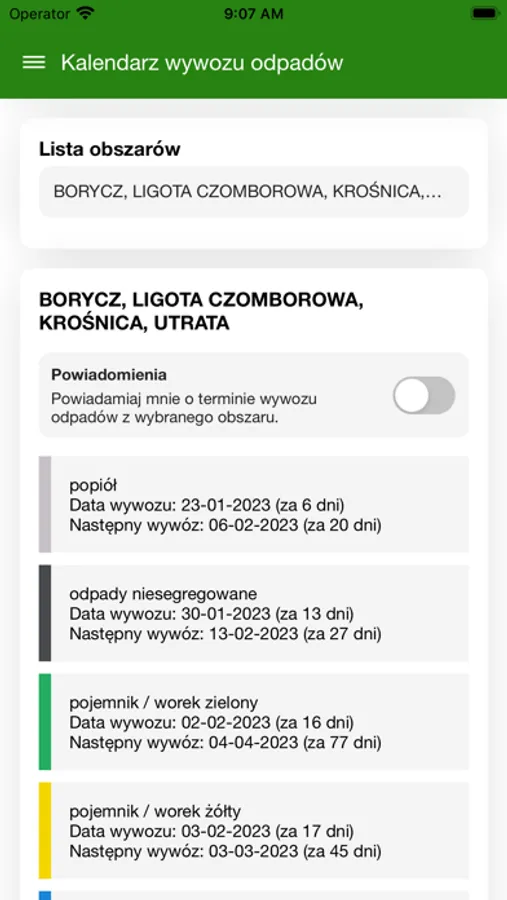 Operator 9:07 AM

Kalendarz wywozu odpadów

Lista obszarów

BORYCZ, LIGOTA CZOMBOROWA, KROŚNICA,...

BORYCZ, LIGOTA CZOMBOROWA, KROŚNICA, UTRATA

Powiadomienia
Powiadamiaj mnie o terminie wywozu odpadów z wybranego obszaru.

popiół
Data wywozu: 23-01-2023 (za 6 dni)
Następny wywóz: 06-02-2023 (za 20 dni)

odpady niesegregowane
Data wywozu: 30-01-2023 (za 13 dni)
Następny wywóz: 13-02-2023 (za 27 dni)

pojemnik / worek zielony
Data wywozu: 02-02-2023 (za 16 dni)
Następny wywóz: 04-04-2023 (za 77 dni)

pojemnik / worek żółty
Data wywozu: 03-02-2023 (za 17 dni)
Następny wywóz: 03-03-2023 (za 45 dni)